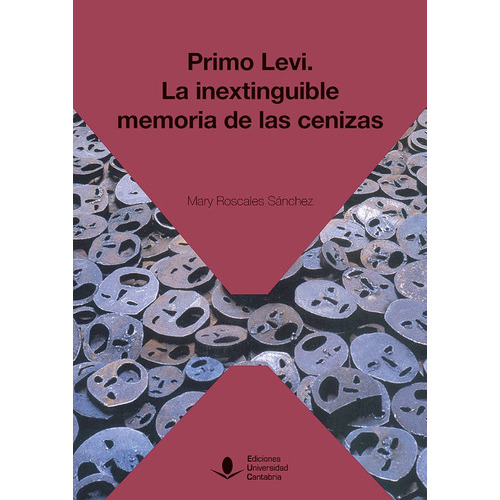 Primo Levi.
La inextinguible
memoria de las cenizas

Mary Roscales Sánchez

Ediciones
Universidad
Cantabria